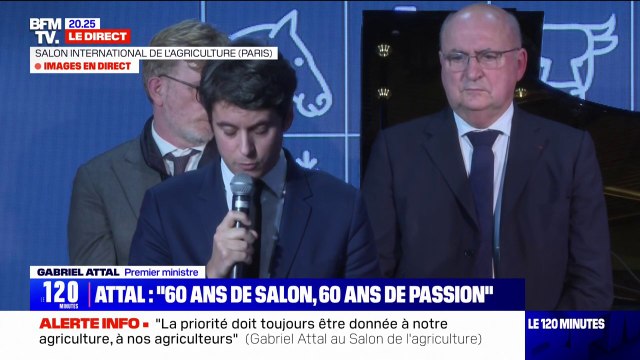 BFM TV. 20.25 LE DIRECT

SALON INTERNATIONAL DE L'AGRICULTURE (PARIS)

IMAGES EN DIRECT

GABRIEL ATTAL Premier ministre

120 MINUTES

ATTAL : "60 ANS DE SALON, 60 ANS DE PASSION"

ALERTE INFO "La priorité doit toujours être donnée à notre agriculture, à nos agriculteurs" (Gabriel Attal au Salon de l'agriculture)

LE 120 MINUTES